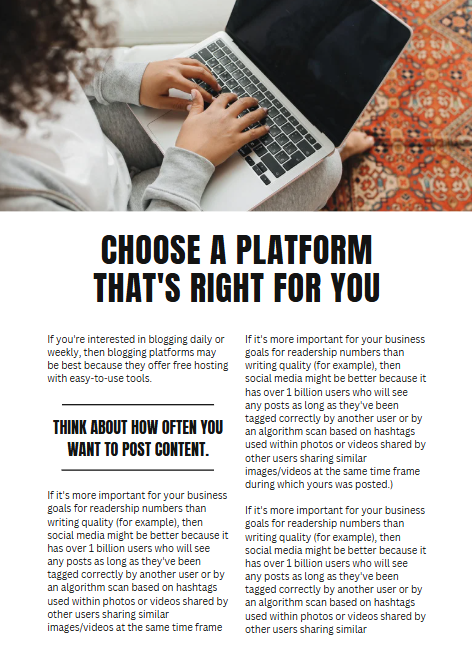 CHOOSE A PLATFORM THAT'S RIGHT FOR YOU

If you're interested in blogging daily or weekly, then blogging platforms may be best because they offer free hosting with easy-to-use tools.

THINK ABOUT HOW OFTEN YOU WANT TO POST CONTENT.

If it's more important for your business goals for readership numbers than writing quality (for example), then social media might be better because it has over 1 billion users who will see any posts as long as they've been tagged correctly by another user or by an algorithm scan based on hashtags used within photos or videos shared by other users sharing similar images/videos at the same time frame

If it's more important for your business goals for readership numbers than writing quality (for example), then social media might be better because it has over 1 billion users who will see any posts as long as they've been tagged correctly by another user or by an algorithm scan based on hashtags used within photos or videos shared by other users sharing similar images/videos at the same time frame during which yours was posted.)

If it's more important for your business goals for readership numbers than writing quality (for example), then social media might be better because it has over 1 billion users who will see any posts as long as they've been tagged correctly by another user or by an algorithm scan based on hashtags used within photos or videos shared by other users sharing similar